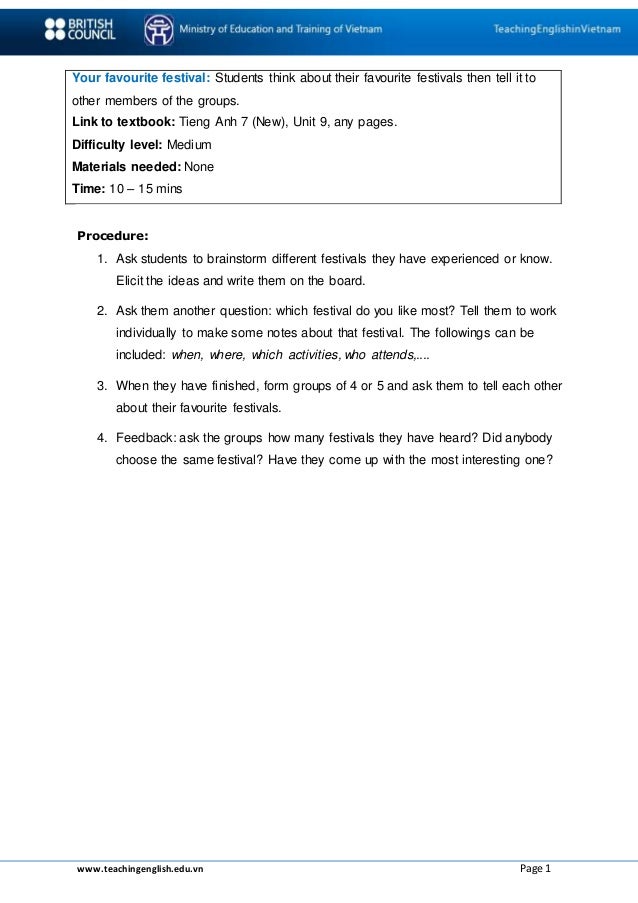 BRITISH COUNCIL Ministry of Education and Training of Vietnam TeachingEnglishinVietnam

Your favourite festival: Students think about their favourite festivals then tell it to other members of the groups.
Link to textbook: Tieng Anh 7 (New), Unit 9, any pages.
Difficulty level: Medium
Materials needed: None
Time: 10 – 15 mins

Procedure:

1. Ask students to brainstorm different festivals they have experienced or know. Elicit the ideas and write them on the board.

2. Ask them another question: which festival do you like most? Tell them to work individually to make some notes about that festival. The followings can be included: when, where, which activities, who attends,....

3. When they have finished, form groups of 4 or 5 and ask them to tell each other about their favourite festivals.

4. Feedback: ask the groups how many festivals they have heard? Did anybody choose the same festival? Have they come up with the most interesting one?

www.teachingenglish.edu.vn Page 1